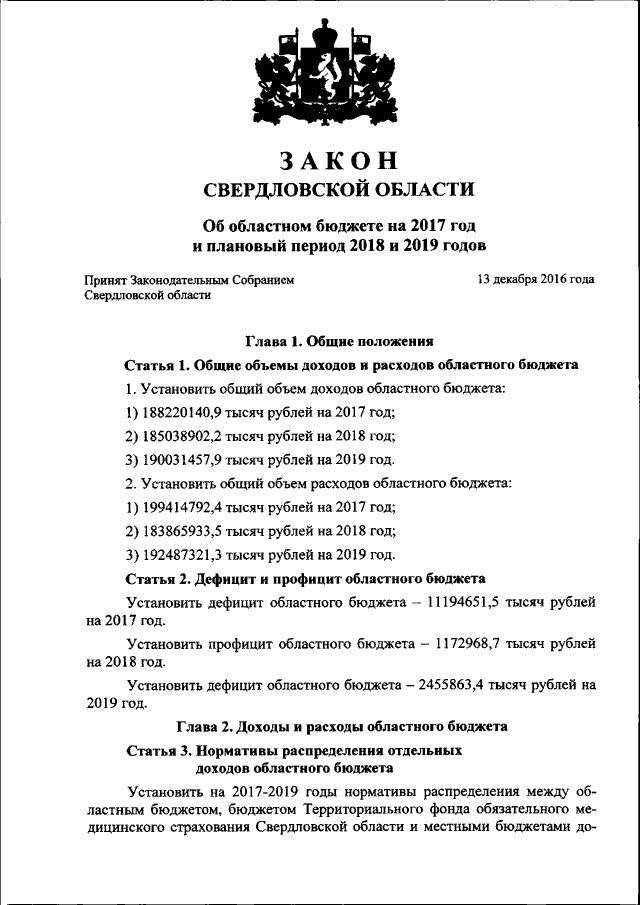 ЗАКОН
СВЕРДЛОВСКОЙ ОБЛАСТИ

Об областном бюджете на 2017 год
и плановый период 2018 и 2019 годов

Принят Законодательным Собранием
Свердловской области

13 декабря 2016 года

Глава 1. Общие положения

Статья 1. Общие объемы доходов и расходов областного бюджета

1. Установить общий объем доходов областного бюджета:

1) 188220140,9 тысяч рублей на 2017 год;

2) 185038902,2 тысяч рублей на 2018 год;

3) 190031457,9 тысяч рублей на 2019 год.

2. Установить общий объем расходов областного бюджета:

1) 199414792,4 тысяч рублей на 2017 год;

2) 183865933,5 тысяч рублей на 2018 год;

3) 192487321,3 тысяч рублей на 2019 год.

Статья 2. Дефицит и профицит областного бюджета

Установить дефицит областного бюджета – 11194651,5 тысяч рублей на 2017 год.

Установить профицит областного бюджета – 1172968,7 тысяч рублей на 2018 год.

Установить дефицит областного бюджета – 2455863,4 тысяч рублей на 2019 год.

Глава 2. Доходы и расходы областного бюджета

Статья 3. Нормативы распределения отдельных доходов областного бюджета

Установить на 2017-2019 годы нормативы распределения между областным бюджетом, бюджетом Территориального фонда обязательного медицинского страхования Свердловской области и местными бюджетами до-